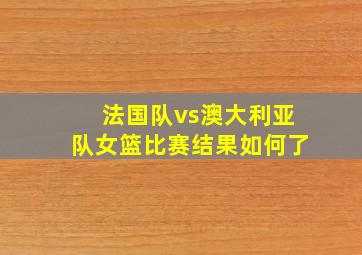 法国队vs澳大利亚队女篮比赛结果如何了